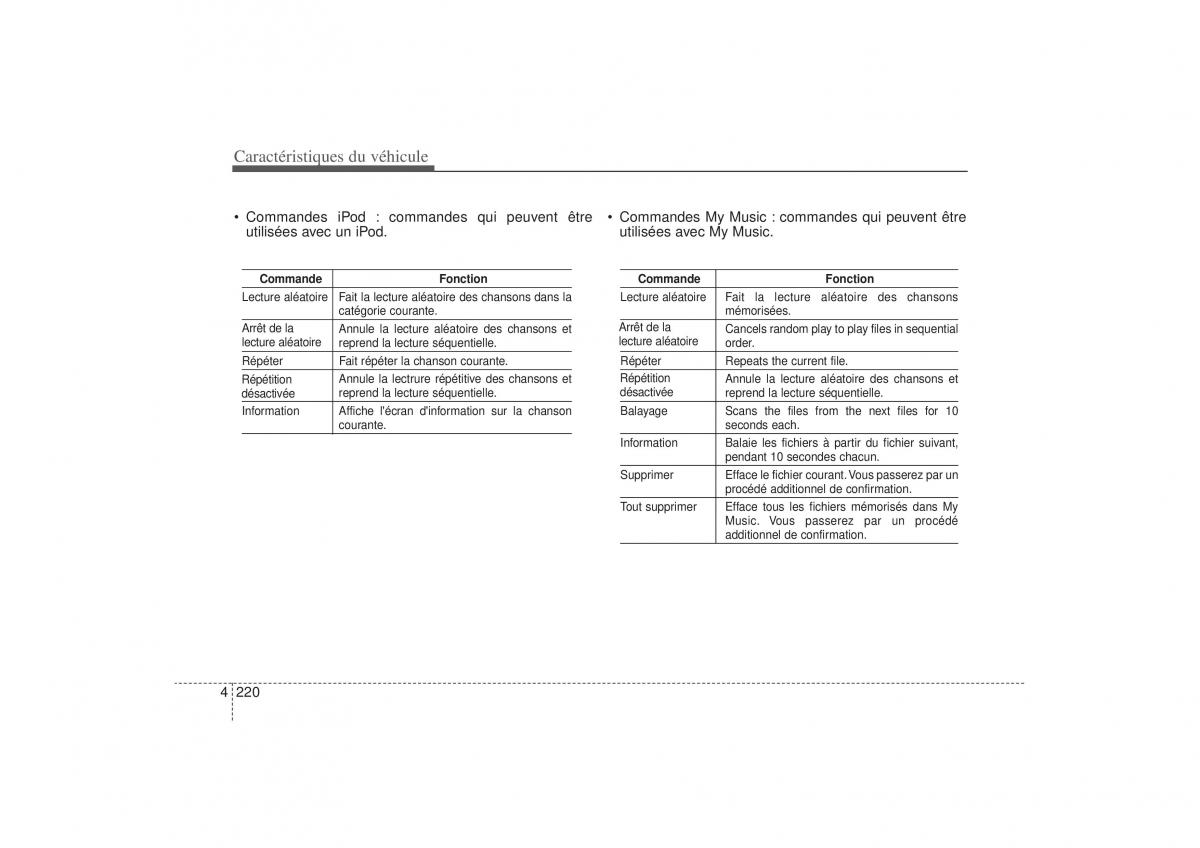 Caractéristiques du véhicule

• Commandes iPod : commandes qui peuvent être utilisées avec un iPod.

| Commande | Fonction |
|---|---|
| Lecture aléatoire | Fait la lecture aléatoire des chansons dans la catégorie courante. |
| Arrêt de la lecture aléatoire | Annule la lecture aléatoire des chansons et reprend la lecture séquentielle. |
| Répéter | Fait répéter la chanson courante. |
| Répétition désactivée | Annule la lectrure répétitive des chansons et reprend la lecture séquentielle. |
| Information | Affiche l'écran d'information sur la chanson courante. |

• Commandes My Music : commandes qui peuvent être utilisées avec My Music.

| Commande | Fonction |
|---|---|
| Lecture aléatoire | Fait la lecture aléatoire des chansons mémorisées. |
| Arrêt de la lecture aléatoire | Cancels random play to play files in sequential order. |
| Répéter | Repeats the current file. |
| Répétition désactivée | Annule la lecture aléatoire des chansons et reprend la lecture séquentielle. |
| Balayage | Scans the files from the next files for 10 seconds each. |
| Information | Balaie les fichiers à partir du fichier suivant, pendant 10 secondes chacun. |
| Supprimer | Efface le fichier courant. Vous passerez par un procédé additionnel de confirmation. |
| Tout supprimer | Efface tous les fichiers mémorisés dans My Music. Vous passerez par un procédé additionnel de confirmation. |

4 220